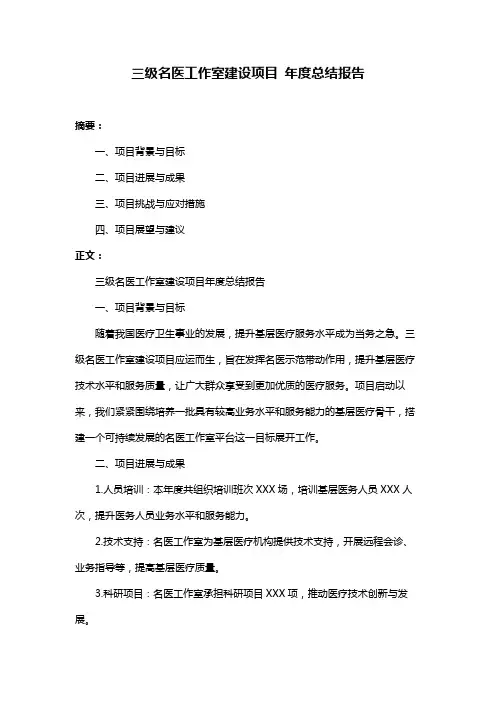 三级名医工作室建设项目 年度总结报告

摘要：

一、项目背景与目标

二、项目进展与成果

三、项目挑战与应对措施

四、项目展望与建议

正文：

三级名医工作室建设项目年度总结报告

一、项目背景与目标

随着我国医疗卫生事业的发展，提升基层医疗服务水平成为当务之急。三级名医工作室建设项目应运而生，旨在发挥名医示范带动作用，提升基层医疗技术水平和服务质量，让广大群众享受到更加优质的医疗服务。项目启动以来，我们紧紧围绕培养一批具有较高业务水平和服务能力的基层医疗骨干，搭建一个可持续发展的名医工作室平台这一目标展开工作。

二、项目进展与成果

1.人员培训：本年度共组织培训班次 XXX 场，培训基层医务人员 XXX 人次，提升医务人员业务水平和服务能力。

2.技术支持：名医工作室为基层医疗机构提供技术支持，开展远程会诊、业务指导等，提高基层医疗质量。

3.科研项目：名医工作室承担科研项目 XXX 项，推动医疗技术创新与发展。